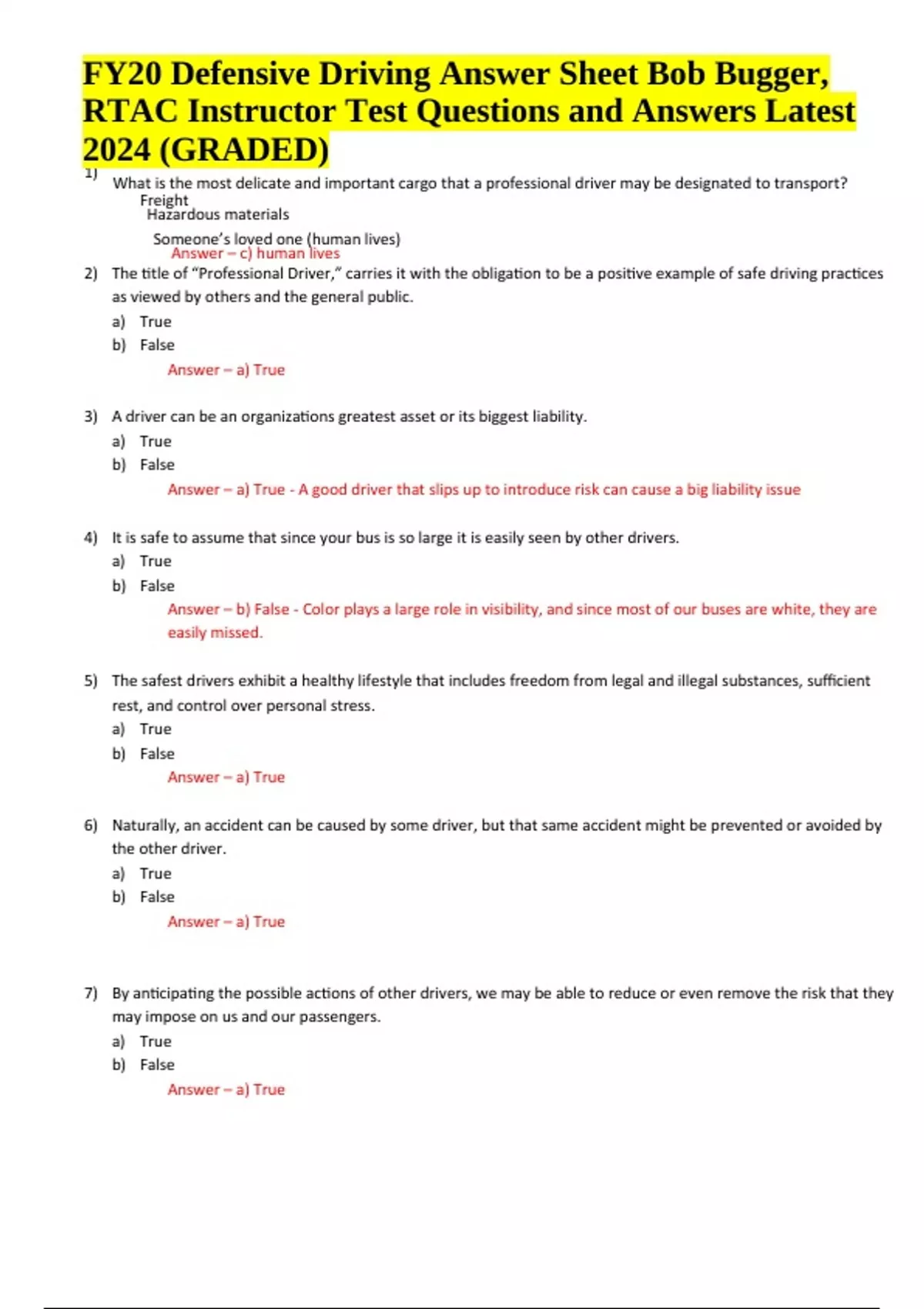 FY20 Defensive Driving Answer Sheet Bob Bugger, RTAC Instructor Test Questions and Answers Latest 2024 (GRADED)

1) What is the most delicate and important cargo that a professional driver may be designated to transport?

Freight

Hazardous materials

Someone's loved one (human lives)

Answer – c) human lives

2) The title of "Professional Driver," carries it with the obligation to be a positive example of safe driving practices as viewed by others and the general public.

a) True

b) False

Answer – a) True

3) A driver can be an organizations greatest asset or its biggest liability.

a) True

b) False

Answer – a) True - A good driver that slips up to introduce risk can cause a big liability issue

4) It is safe to assume that since your bus is so large it is easily seen by other drivers.

a) True

b) False

Answer – b) False - Color plays a large role in visibility, and since most of our buses are white, they are easily missed.

5) The safest drivers exhibit a healthy lifestyle that includes freedom from legal and illegal substances, sufficient rest, and control over personal stress.

a) True

b) False

Answer – a) True

6) Naturally, an accident can be caused by some driver, but that same accident might be prevented or avoided by the other driver.

a) True

b) False

Answer – a) True

7) By anticipating the possible actions of other drivers, we may be able to reduce or even remove the risk that they may impose on us and our passengers.

a) True

b) False

Answer – a) True